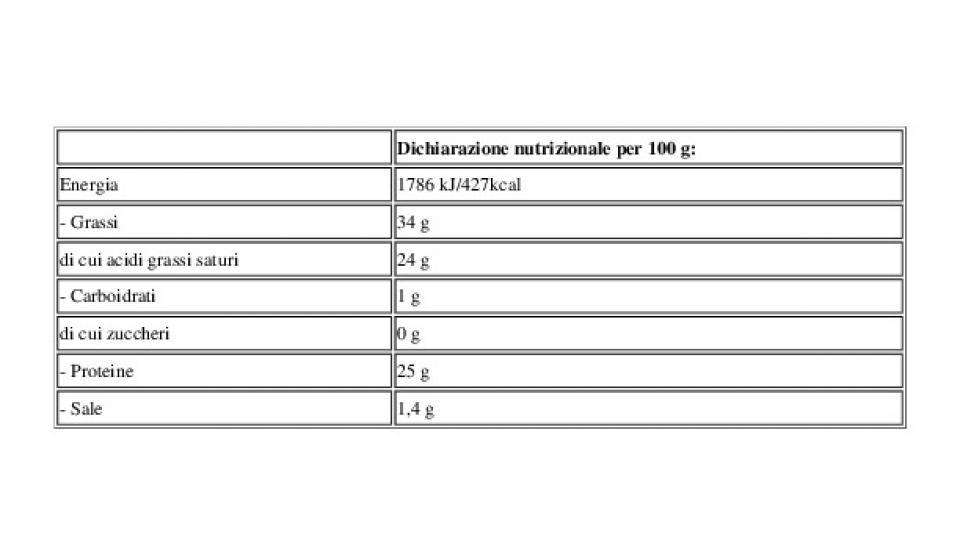 | | Dichiarazione nutrizionale per 100 g: |
|---|---|
| Energia | 1786 kJ/427kcal |
| - Grassi | 34 g |
| di cui acidi grassi saturi | 24 g |
| - Carboidrati | 1 g |
| di cui zuccheri | 0 g |
| - Proteine | 25 g |
| - Sale | 1,4 g |